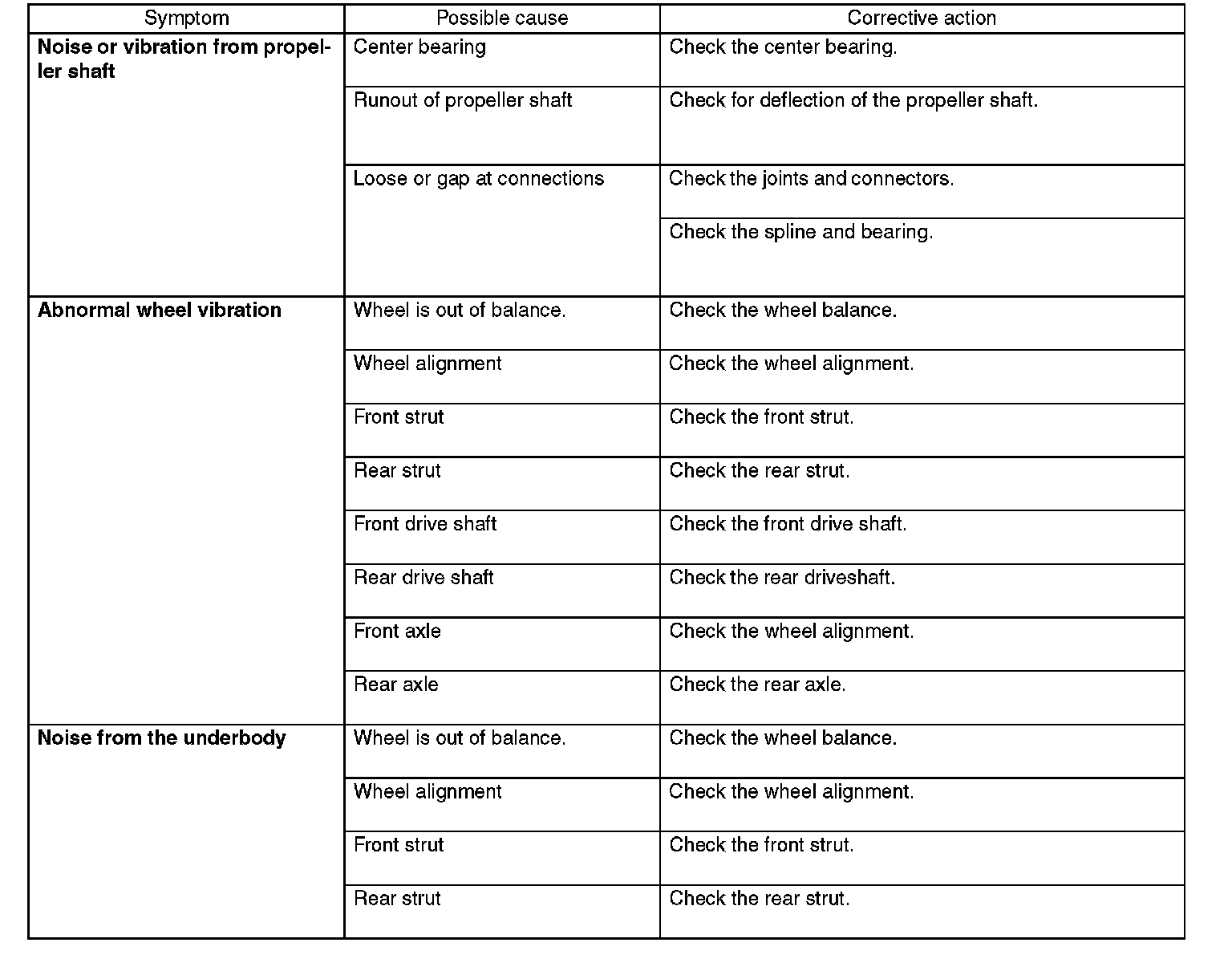 | Symptom | Possible cause | Corrective action |
|---|---|---|
| **Noise or vibration from propeller shaft** | Center bearing | Check the center bearing. |
| | Runout of propeller shaft | Check for deflection of the propeller shaft. |
| | Loose or gap at connections | Check the joints and connectors. |
| | | Check the spline and bearing. |
| **Abnormal wheel vibration** | Wheel is out of balance. | Check the wheel balance. |
| | Wheel alignment | Check the wheel alignment. |
| | Front strut | Check the front strut. |
| | Rear strut | Check the rear strut. |
| | Front drive shaft | Check the front drive shaft. |
| | Rear drive shaft | Check the rear driveshaft. |
| | Front axle | Check the wheel alignment. |
| | Rear axle | Check the rear axle. |
| **Noise from the underbody** | Wheel is out of balance. | Check the wheel balance. |
| | Wheel alignment | Check the wheel alignment. |
| | Front strut | Check the front strut. |
| | Rear strut | Check the rear strut. |